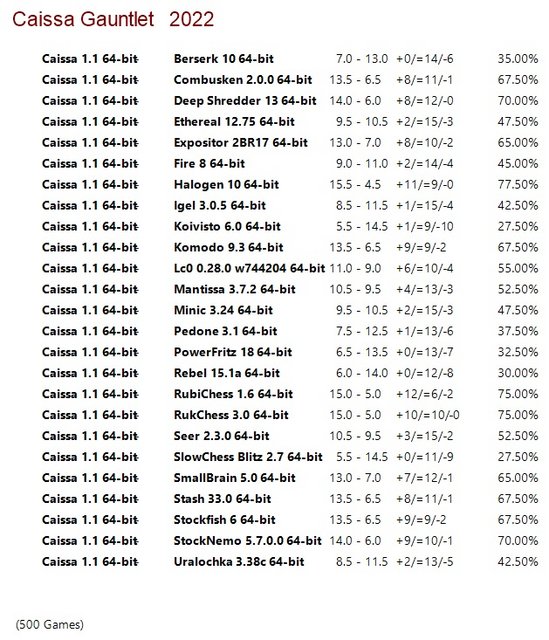 Caissa Gauntlet 2022

| | | | | |
|---|---|---|---|---|
| Caissa 1.1 64-bit | Berserk 10 64-bit | 7.0 - 13.0 | +0/=14/-6 | 35.00% |
| Caissa 1.1 64-bit | Combusken 2.0.0 64-bit | 13.5 - 6.5 | +8/=11/-1 | 67.50% |
| Caissa 1.1 64-bit | Deep Shredder 13 64-bit | 14.0 - 6.0 | +8/=12/-0 | 70.00% |
| Caissa 1.1 64-bit | Ethereal 12.75 64-bit | 9.5 - 10.5 | +2/=15/-3 | 47.50% |
| Caissa 1.1 64-bit | Expositor 2BR17 64-bit | 13.0 - 7.0 | +8/=10/-2 | 65.00% |
| Caissa 1.1 64-bit | Fire 8 64-bit | 9.0 - 11.0 | +2/=14/-4 | 45.00% |
| Caissa 1.1 64-bit | Halogen 10 64-bit | 15.5 - 4.5 | +11/=9/-0 | 77.50% |
| Caissa 1.1 64-bit | Igel 3.0.5 64-bit | 8.5 - 11.5 | +1/=15/-4 | 42.50% |
| Caissa 1.1 64-bit | Koivisto 6.0 64-bit | 5.5 - 14.5 | +1/=9/-10 | 27.50% |
| Caissa 1.1 64-bit | Komodo 9.3 64-bit | 13.5 - 6.5 | +9/=9/-2 | 67.50% |
| Caissa 1.1 64-bit | Lc0 0.28.0 w744204 64-bit | 11.0 - 9.0 | +6/=10/-4 | 55.00% |
| Caissa 1.1 64-bit | Mantissa 3.7.2 64-bit | 10.5 - 9.5 | +4/=13/-3 | 52.50% |
| Caissa 1.1 64-bit | Minic 3.24 64-bit | 9.5 - 10.5 | +2/=15/-3 | 47.50% |
| Caissa 1.1 64-bit | Pedone 3.1 64-bit | 7.5 - 12.5 | +1/=13/-6 | 37.50% |
| Caissa 1.1 64-bit | PowerFritz 18 64-bit | 6.5 - 13.5 | +0/=13/-7 | 32.50% |
| Caissa 1.1 64-bit | Rebel 15.1a 64-bit | 6.0 - 14.0 | +0/=12/-8 | 30.00% |
| Caissa 1.1 64-bit | RubiChess 1.6 64-bit | 15.0 - 5.0 | +12/=6/-2 | 75.00% |
| Caissa 1.1 64-bit | RukChess 3.0 64-bit | 15.0 - 5.0 | +10/=10/-0 | 75.00% |
| Caissa 1.1 64-bit | Seer 2.3.0 64-bit | 10.5 - 9.5 | +3/=15/-2 | 52.50% |
| Caissa 1.1 64-bit | SlowChess Blitz 2.7 64-bit | 5.5 - 14.5 | +0/=11/-9 | 27.50% |
| Caissa 1.1 64-bit | SmallBrain 5.0 64-bit | 13.0 - 7.0 | +7/=12/-1 | 65.00% |
| Caissa 1.1 64-bit | Stash 33.0 64-bit | 13.5 - 6.5 | +8/=11/-1 | 67.50% |
| Caissa 1.1 64-bit | Stockfish 6 64-bit | 13.5 - 6.5 | +9/=9/-2 | 67.50% |
| Caissa 1.1 64-bit | StockNemo 5.7.0.0 64-bit | 14.0 - 6.0 | +9/=10/-1 | 70.00% |
| Caissa 1.1 64-bit | Uralochka 3.38c 64-bit | 8.5 - 11.5 | +2/=13/-5 | 42.50% |

(500 Games)